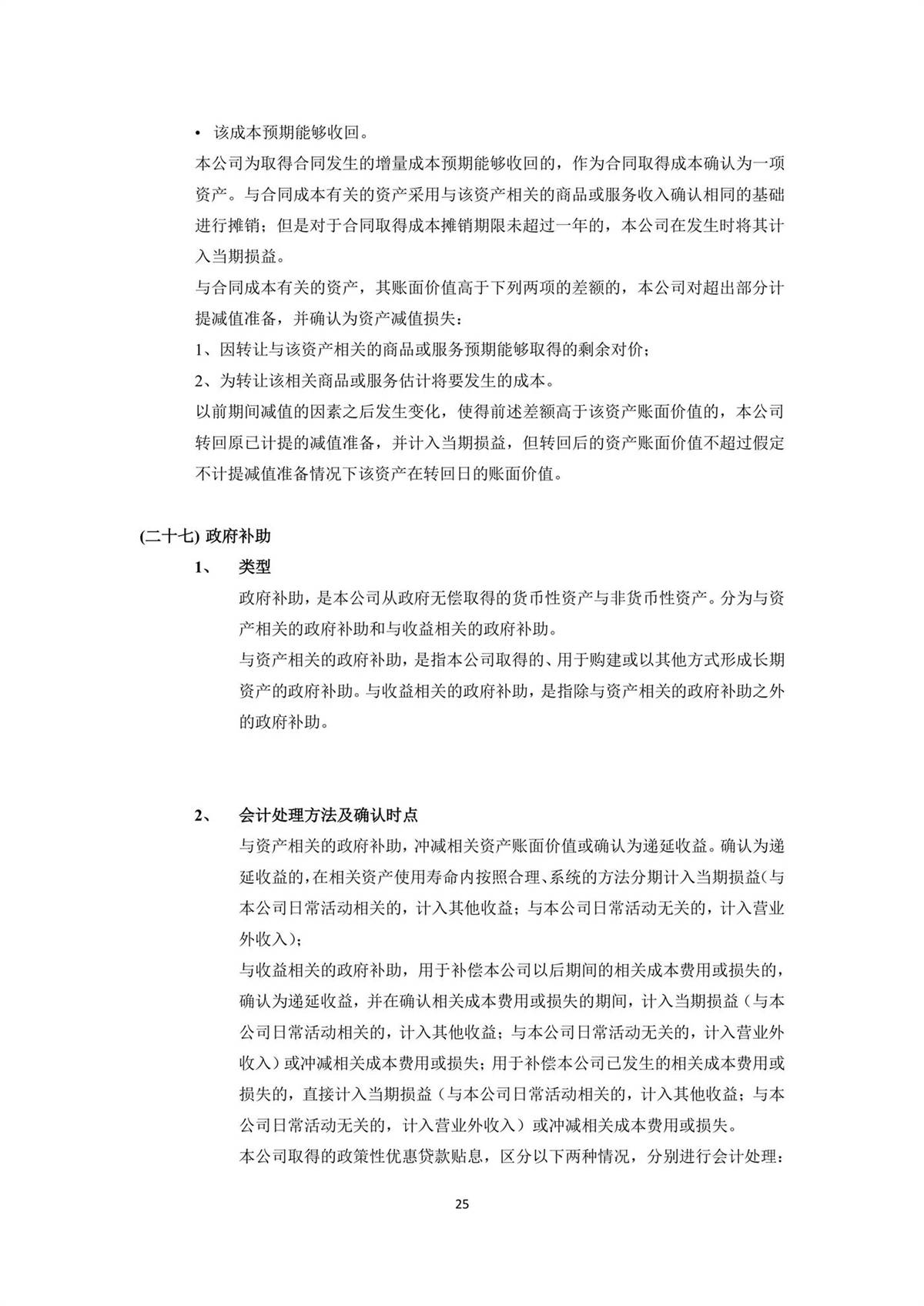 • 该成本预期能够收回。

本公司为取得合同发生的增量成本预期能够收回的，作为合同取得成本确认为一项资产。与合同成本有关的资产采用与该资产相关的商品或服务收入确认相同的基础进行摊销；但是对于合同取得成本摊销期限未超过一年的，本公司在发生时将其计入当期损益。

与合同成本有关的资产，其账面价值高于下列两项的差额的，本公司对超出部分计提减值准备，并确认为资产减值损失：

1、因转让与该资产相关的商品或服务预期能够取得的剩余对价；

2、为转让该相关商品或服务估计将要发生的成本。

以前期间减值的因素之后发生变化，使得前述差额高于该资产账面价值的，本公司转回原已计提的减值准备，并计入当期损益，但转回后的资产账面价值不超过假定不计提减值准备情况下该资产在转回日的账面价值。

(二十七) 政府补助

1、 类型

政府补助，是本公司从政府无偿取得的货币性资产与非货币性资产。分为与资产相关的政府补助和与收益相关的政府补助。

与资产相关的政府补助，是指本公司取得的、用于购建或以其他方式形成长期资产的政府补助。与收益相关的政府补助，是指除与资产相关的政府补助之外的政府补助。

2、 会计处理方法及确认时点

与资产相关的政府补助，冲减相关资产账面价值或确认为递延收益。确认为递延收益的，在相关资产使用寿命内按照合理、系统的方法分期计入当期损益(与本公司日常活动相关的，计入其他收益；与本公司日常活动无关的，计入营业外收入)；

与收益相关的政府补助，用于补偿本公司以后期间的相关成本费用或损失的，确认为递延收益，并在确认相关成本费用或损失的期间，计入当期损益（与本公司日常活动相关的，计入其他收益；与本公司日常活动无关的，计入营业外收入）或冲减相关成本费用或损失；用于补偿本公司已发生的相关成本费用或损失的，直接计入当期损益（与本公司日常活动相关的，计入其他收益；与本公司日常活动无关的，计入营业外收入）或冲减相关成本费用或损失。

本公司取得的政策性优惠贷款贴息，区分以下两种情况，分别进行会计处理：

25